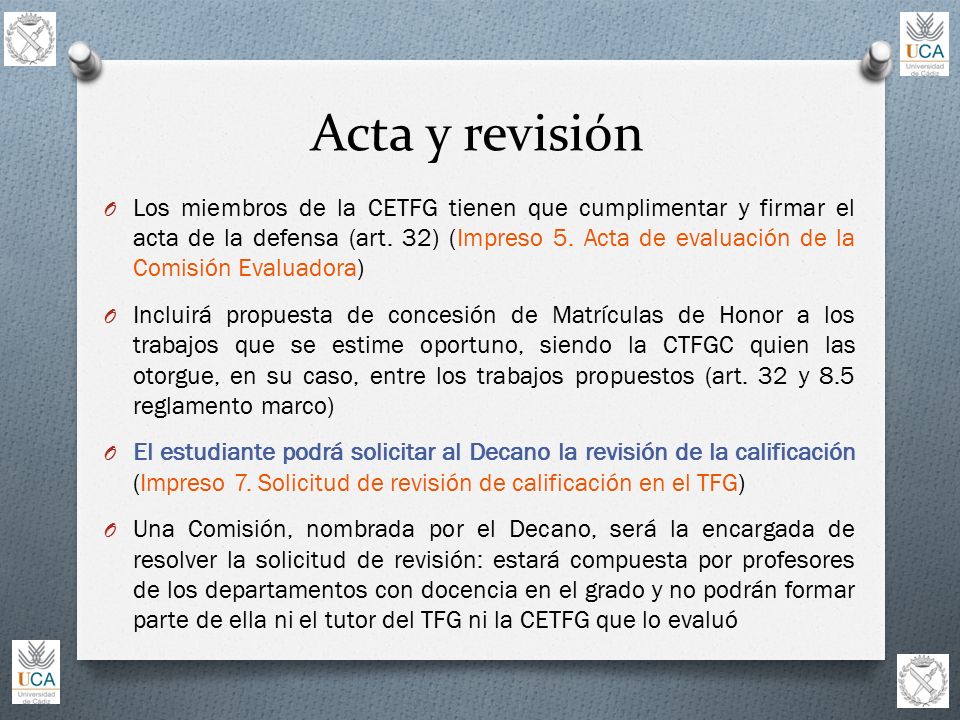 UCA
Universidad de Cádiz

Acta y revisión

O Los miembros de la CETFG tienen que cumplimentar y firmar el acta de la defensa (art. 32) (Impreso 5. Acta de evaluación de la Comisión Evaluadora)

O Incluirá propuesta de concesión de Matrículas de Honor a los trabajos que se estime oportuno, siendo la CTFGC quien las otorgue, en su caso, entre los trabajos propuestos (art. 32 y 8.5 reglamento marco)

O El estudiante podrá solicitar al Decano la revisión de la calificación (Impreso 7. Solicitud de revisión de calificación en el TFG)

O Una Comisión, nombrada por el Decano, será la encargada de resolver la solicitud de revisión: estará compuesta por profesores de los departamentos con docencia en el grado y no podrán formar parte de ella ni el tutor del TFG ni la CETFG que lo evaluó

UCA
Universidad de Cádiz